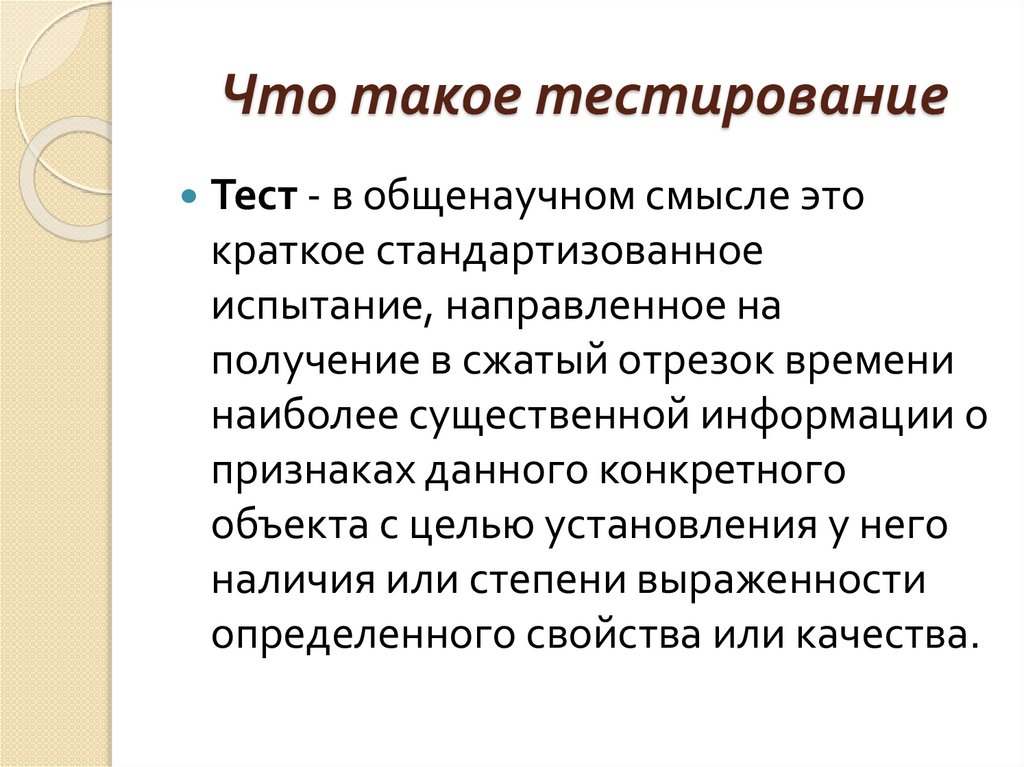 Что такое тестирование

Тест - в общенаучном смысле это краткое стандартизованное испытание, направленное на получение в сжатый отрезок времени наиболее существенной информации о признаках данного конкретного объекта с целью установления у него наличия или степени выраженности определенного свойства или качества.